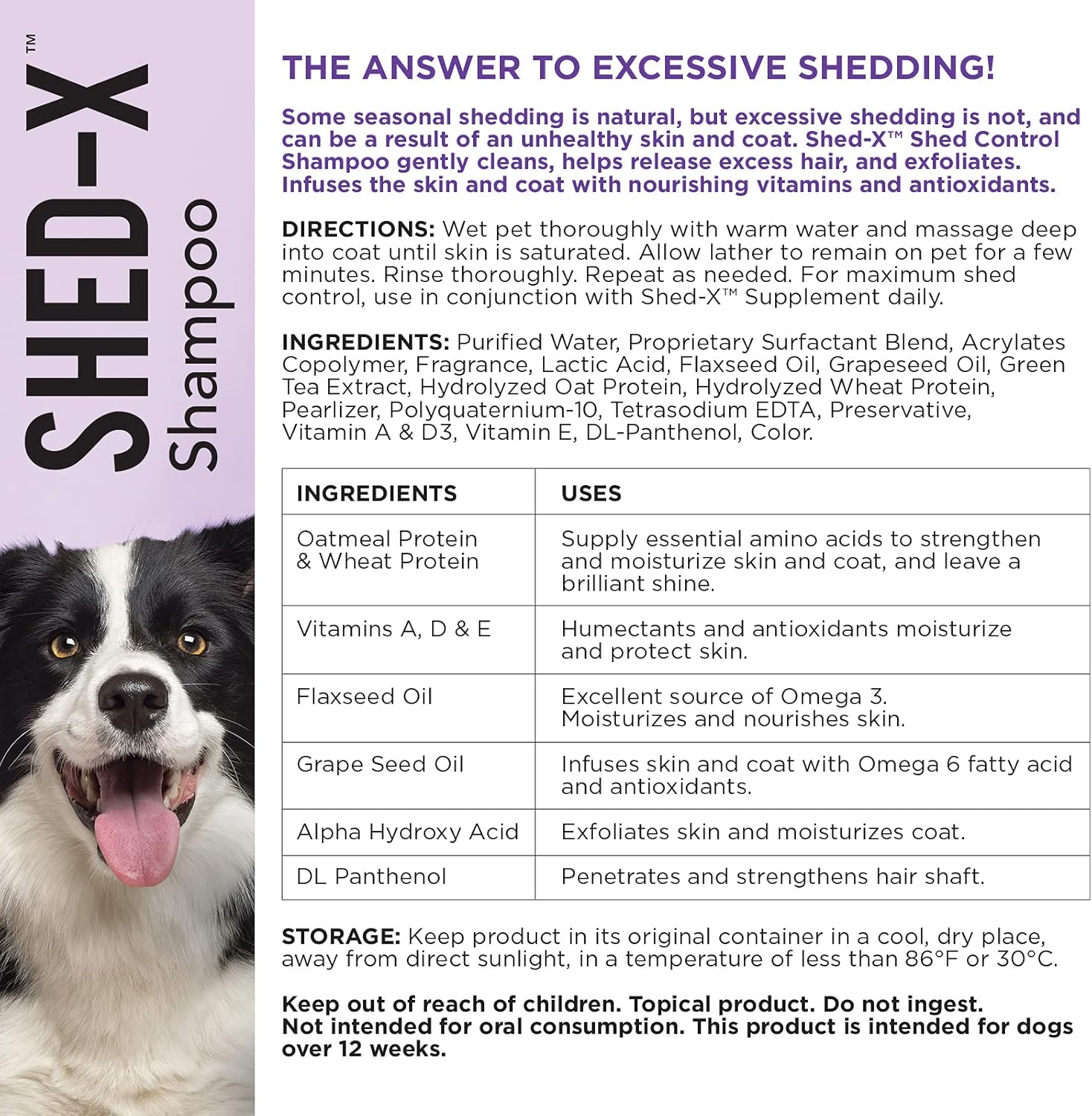 SHED-X™
Shampoo

THE ANSWER TO EXCESSIVE SHEDDING!

Some seasonal shedding is natural, but excessive shedding is not, and can be a result of an unhealthy skin and coat. Shed-X™ Shed Control Shampoo gently cleans, helps release excess hair, and exfoliates. Infuses the skin and coat with nourishing vitamins and antioxidants.

DIRECTIONS: Wet pet thoroughly with warm water and massage deep into coat until skin is saturated. Allow lather to remain on pet for a few minutes. Rinse thoroughly. Repeat as needed. For maximum shed control, use in conjunction with Shed-X™ Supplement daily.

INGREDIENTS: Purified Water, Proprietary Surfactant Blend, Acrylates Copolymer, Fragrance, Lactic Acid, Flaxseed Oil, Grapeseed Oil, Green Tea Extract, Hydrolyzed Oat Protein, Hydrolyzed Wheat Protein, Pearlizer, Polyquaternium-10, Tetrasodium EDTA, Preservative, Vitamin A & D3, Vitamin E, DL-Panthenol, Color.

| INGREDIENTS | USES |
|---|---|
| Oatmeal Protein & Wheat Protein | Supply essential amino acids to strengthen and moisturize skin and coat, and leave a brilliant shine. |
| Vitamins A, D & E | Humectants and antioxidants moisturize and protect skin. |
| Flaxseed Oil | Excellent source of Omega 3. Moisturizes and nourishes skin. |
| Grape Seed Oil | Infuses skin and coat with Omega 6 fatty acid and antioxidants. |
| Alpha Hydroxy Acid | Exfoliates skin and moisturizes coat. |
| DL Panthenol | Penetrates and strengthens hair shaft. |

STORAGE: Keep product in its original container in a cool, dry place, away from direct sunlight, in a temperature of less than 86°F or 30°C.

Keep out of reach of children. Topical product. Do not ingest. Not intended for oral consumption. This product is intended for dogs over 12 weeks.